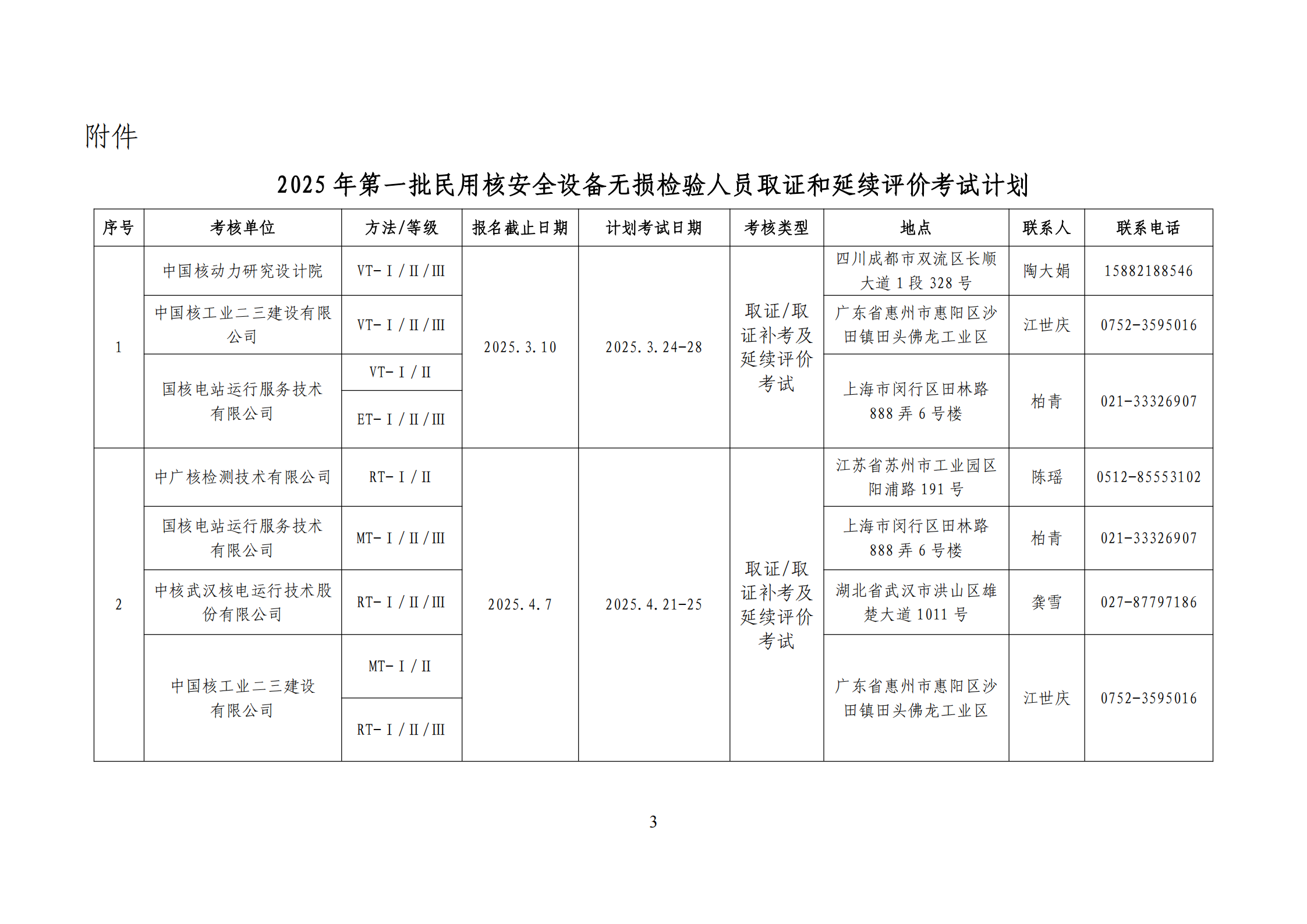 附件

2025 年第一批民用核安全设备无损检验人员取证和延续评价考试计划

| 序号 | 考核单位 | 方法/等级 | 报名截止日期 | 计划考试日期 | 考核类型 | 地点 | 联系人 | 联系电话 |
|---|---|---|---|---|---|---|---|---|
| 1 | 中国核动力研究设计院 | VT-Ⅰ/Ⅱ/Ⅲ | 2025.3.10 | 2025.3.24-28 | 取证/取证补考及延续评价考试 | 四川成都市双流区长顺大道 1 段 328 号 | 陶大娟 | 15882188546 |
| | 中国核工业二三建设有限公司 | VT-Ⅰ/Ⅱ/Ⅲ | | | | 广东省惠州市惠阳区沙田镇田头佛龙工业区 | 江世庆 | 0752-3595016 |
| | 国核电站运行服务技术有限公司 | VT-Ⅰ/Ⅱ | | | | 上海市闵行区田林路 888 弄 6 号楼 | 柏青 | 021-33326907 |
| | | ET-Ⅰ/Ⅱ/Ⅲ | | | | | | |
| 2 | 中广核检测技术有限公司 | RT-Ⅰ/Ⅱ | 2025.4.7 | 2025.4.21-25 | 取证/取证补考及延续评价考试 | 江苏省苏州市工业园区阳浦路 191 号 | 陈瑶 | 0512-85553102 |
| | 国核电站运行服务技术有限公司 | MT-Ⅰ/Ⅱ/Ⅲ | | | | 上海市闵行区田林路 888 弄 6 号楼 | 柏青 | 021-33326907 |
| | 中核武汉核电运行技术股份有限公司 | RT-Ⅰ/Ⅱ/Ⅲ | | | | 湖北省武汉市洪山区雄楚大道 1011 号 | 龚雪 | 027-87797186 |
| | 中国核工业二三建设有限公司 | MT-Ⅰ/Ⅱ | | | | 广东省惠州市惠阳区沙田镇田头佛龙工业区 | 江世庆 | 0752-3595016 |
| | | RT-Ⅰ/Ⅱ/Ⅲ | | | | | | |

3